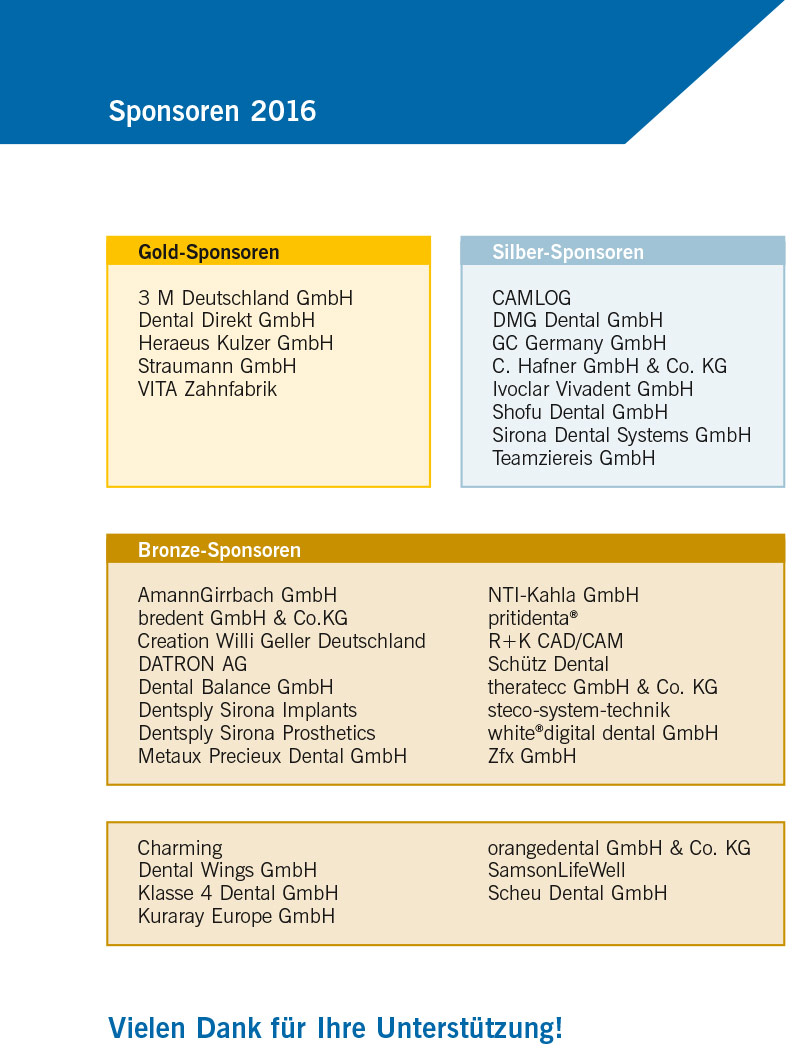 Sponsoren 2016

Gold-Sponsoren

3 M Deutschland GmbH
Dental Direkt GmbH
Heraeus Kulzer GmbH
Straumann GmbH
VITA Zahnfabrik

Silber-Sponsoren

CAMLOG
DMG Dental GmbH
GC Germany GmbH
C. Hafner GmbH & Co. KG
Ivoclar Vivadent GmbH
Shofu Dental GmbH
Sirona Dental Systems GmbH
Teamziereis GmbH

Bronze-Sponsoren

AmannGirrbach GmbH
bredent GmbH & Co.KG
Creation Willi Geller Deutschland
DATRON AG
Dental Balance GmbH
Dentsply Sirona Implants
Dentsply Sirona Prosthetics
Metaux Precieux Dental GmbH

NTI-Kahla GmbH
pritidenta®
R+K CAD/CAM
Schütz Dental
theratecc GmbH & Co. KG
steco-system-technik
white®digital dental GmbH
Zfx GmbH

Charming
Dental Wings GmbH
Klasse 4 Dental GmbH
Kuraray Europe GmbH

orangedental GmbH & Co. KG
SamsonLifeWell
Scheu Dental GmbH

Vielen Dank für Ihre Unterstützung!